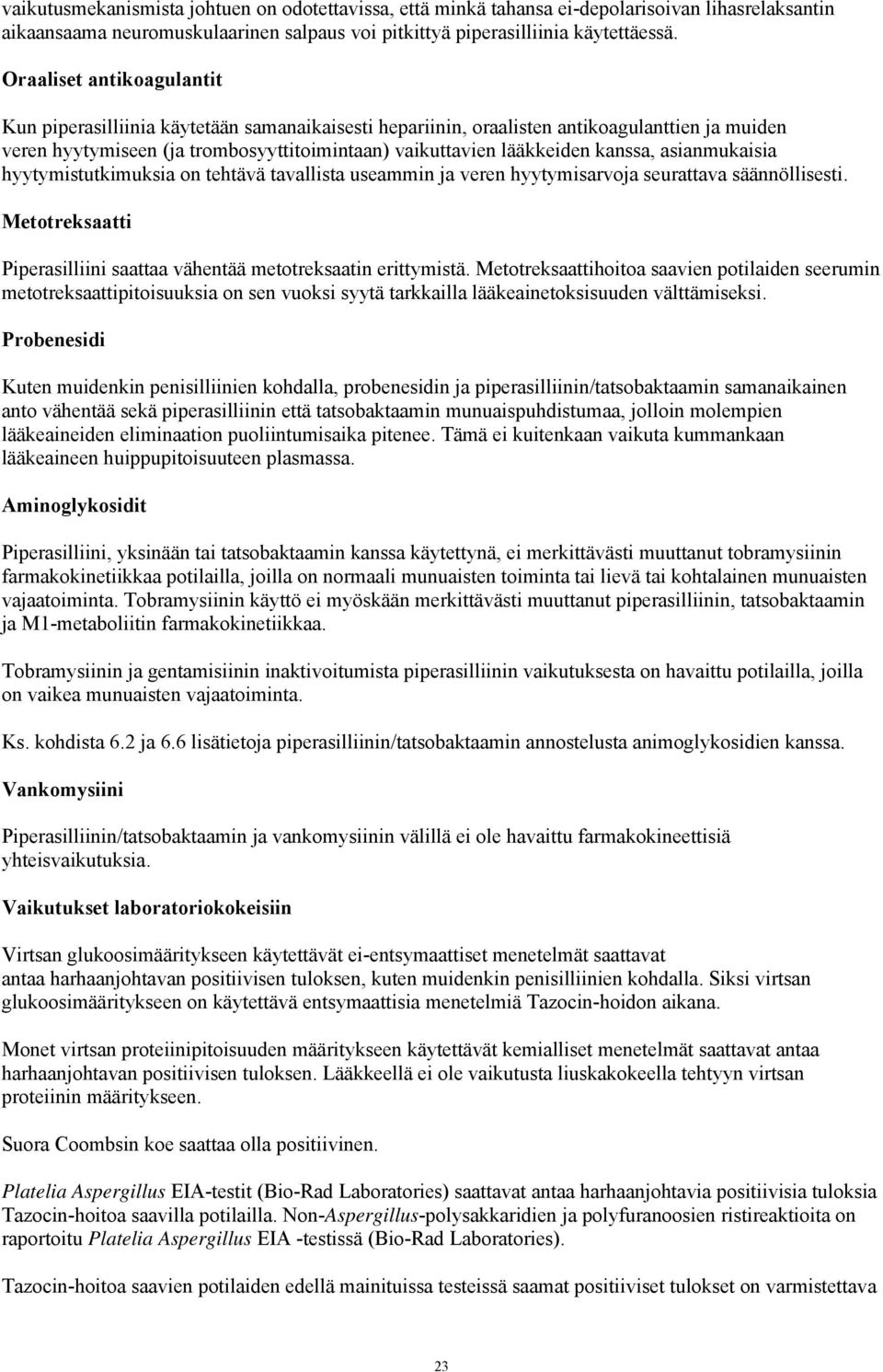 vaikutusmekanismista johtuen on odotettavissa, että minkä tahansa ei-depolarisoivan lihasrelaksantin aikaansaama neuromuskulaarinen salpaus voi pitkittyä piperasilliinia käytettäessä.

Oraaliset antikoagulantit

Kun piperasilliinia käytetään samanaikaisesti hepariinin, oraalisten antikoagulanttien ja muiden veren hyytymiseen (ja trombosyyttitoimintaan) vaikuttavien lääkkeiden kanssa, asianmukaisia hyytymistutkimuksia on tehtävä tavallista useammin ja veren hyytymisarvoja seurattava säännöllisesti.

Metotreksaatti

Piperasilliini saattaa vähentää metotreksaatin erittymistä. Metotreksaattihoitoa saavien potilaiden seerumin metotreksaattipitoisuuksia on sen vuoksi syytä tarkkailla lääkeainetoksisuuden välttämiseksi.

Probenesidi

Kuten muidenkin penisilliinien kohdalla, probenesidin ja piperasilliinin/tatsobaktaamin samanaikainen anto vähentää sekä piperasilliinin että tatsobaktaamin munuaispuhdistumaa, jolloin molempien lääkeaineiden eliminaation puoliintumisaika pitenee. Tämä ei kuitenkaan vaikuta kummankaan lääkeaineen huippupitoisuuteen plasmassa.

Aminoglykosidit

Piperasilliini, yksinään tai tatsobaktaamin kanssa käytettynä, ei merkittävästi muuttanut tobramysiinin farmakokinetiikkaa potilailla, joilla on normaali munuaisten toiminta tai lievä tai kohtalainen munuaisten vajaatoiminta. Tobramysiinin käyttö ei myöskään merkittävästi muuttanut piperasilliinin, tatsobaktaamin ja M1-metaboliitin farmakokinetiikkaa.

Tobramysiinin ja gentamisiinin inaktivoitumista piperasilliinin vaikutuksesta on havaittu potilailla, joilla on vaikea munuaisten vajaatoiminta.

Ks. kohdista 6.2 ja 6.6 lisätietoja piperasilliinin/tatsobaktaamin annostelusta animoglykosidien kanssa.

Vankomysiini

Piperasilliinin/tatsobaktaamin ja vankomysiinin välillä ei ole havaittu farmakokineettisiä yhteisvaikutuksia.

Vaikutukset laboratoriokokeisiin

Virtsan glukoosimääritykseen käytettävät ei-entsymaattiset menetelmät saattavat antaa harhaanjohtavan positiivisen tuloksen, kuten muidenkin penisilliinien kohdalla. Siksi virtsan glukoosimääritykseen on käytettävä entsymaattisia menetelmiä Tazocin-hoidon aikana.

Monet virtsan proteiinipitoisuuden määritykseen käytettävät kemialliset menetelmät saattavat antaa harhaanjohtavan positiivisen tuloksen. Lääkkeellä ei ole vaikutusta liuskakokeella tehtyyn virtsan proteiinin määritykseen.

Suora Coombsin koe saattaa olla positiivinen.

Platelia Aspergillus EIA-testit (Bio-Rad Laboratories) saattavat antaa harhaanjohtavia positiivisia tuloksia Tazocin-hoitoa saavilla potilailla. Non-Aspergillus-polysakkaridien ja polyfuranoosien ristireaktioita on raportoitu Platelia Aspergillus EIA -testissä (Bio-Rad Laboratories).

Tazocin-hoitoa saavien potilaiden edellä mainituissa testeissä saamat positiiviset tulokset on varmistettava

23